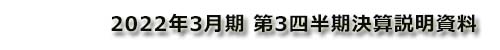 2022年3月期 第3四半期決算説明資料